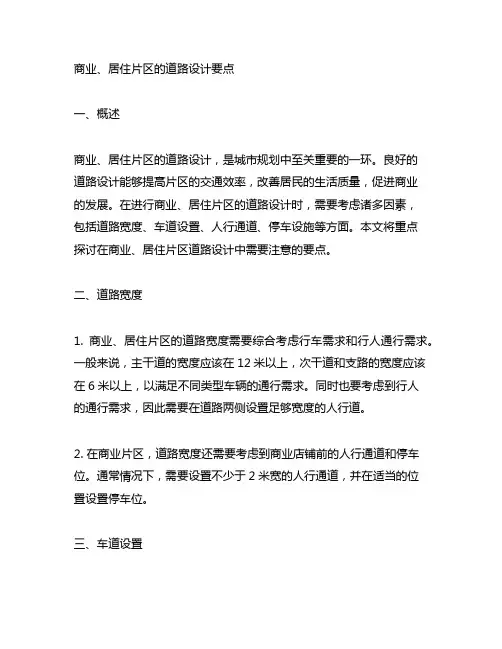 商业、居住片区的道路设计要点

一、概述

商业、居住片区的道路设计，是城市规划中至关重要的一环。良好的道路设计能够提高片区的交通效率，改善居民的生活质量，促进商业的发展。在进行商业、居住片区的道路设计时，需要考虑诸多因素，包括道路宽度、车道设置、人行通道、停车设施等方面。本文将重点探讨在商业、居住片区道路设计中需要注意的要点。

二、道路宽度

1. 商业、居住片区的道路宽度需要综合考虑行车需求和行人通行需求。一般来说，主干道的宽度应该在 12 米以上，次干道和支路的宽度应该在 6 米以上，以满足不同类型车辆的通行需求。同时也要考虑到行人的通行需求，因此需要在道路两侧设置足够宽度的人行道。

2. 在商业片区，道路宽度还需要考虑到商业店铺前的人行通道和停车位。通常情况下，需要设置不少于 2 米宽的人行通道，并在适当的位置设置停车位。

三、车道设置